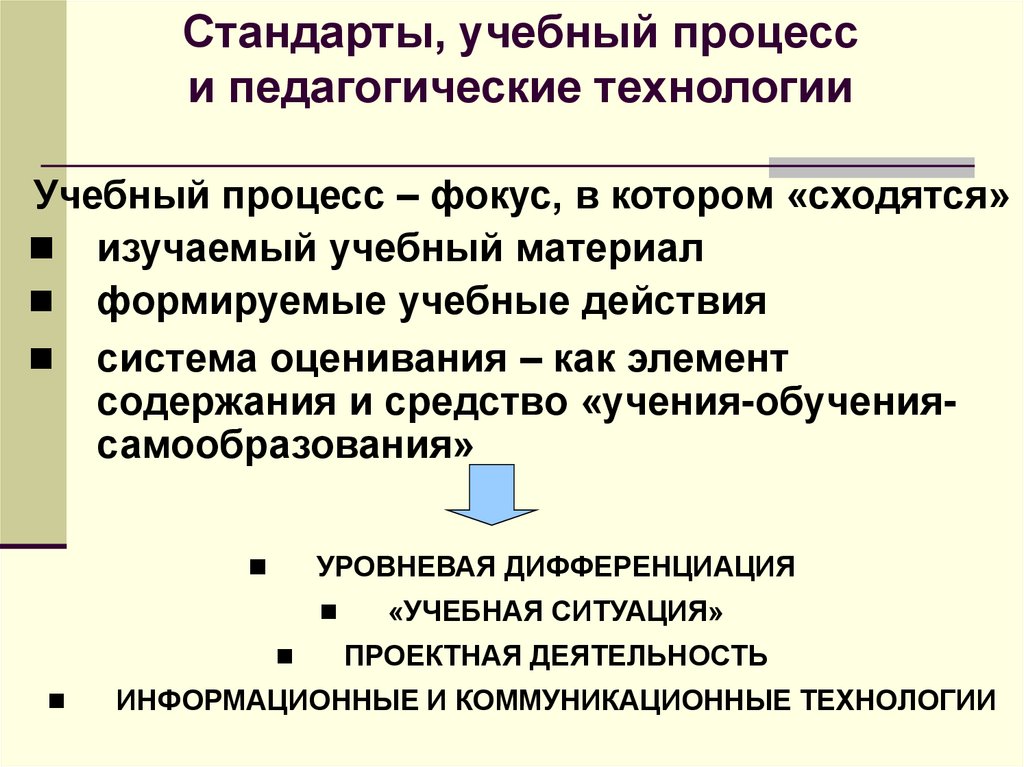 Стандарты, учебный процесс
и педагогические технологии

Учебный процесс – фокус, в котором «сходятся»

• изучаемый учебный материал
• формируемые учебные действия
• система оценивания – как элемент содержания и средство «учения-обучения-самообразования»

• УРОВНЕВАЯ ДИФФЕРЕНЦИАЦИЯ
• «УЧЕБНАЯ СИТУАЦИЯ»
• ПРОЕКТНАЯ ДЕЯТЕЛЬНОСТЬ
• ИНФОРМАЦИОННЫЕ И КОММУНИКАЦИОННЫЕ ТЕХНОЛОГИИ